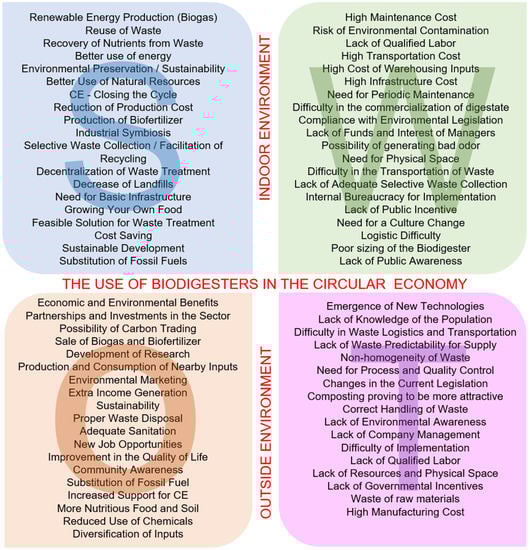 S

Renewable Energy Production (Biogas)
Reuse of Waste
Recovery of Nutrients from Waste
Better use of energy
Environmental Preservation / Sustainability
Better Use of Natural Resources
CE - Closing the Cycle
Reduction of Production Cost
Production of Biofertilizer
Industrial Symbiosis
Selective Waste Collection / Facilitation of Recycling
Decentralization of Waste Treatment
Decrease of Landfills
Need for Basic Infrastructure
Growing Your Own Food
Feasible Solution for Waste Treatment
Cost Saving
Sustainable Development
Substitution of Fossil Fuels

INDOOR ENVIRONMENT

W

High Maintenance Cost
Risk of Environmental Contamination
Lack of Qualified Labor
High Transportation Cost
High Cost of Warehousing Inputs
High Infrastructure Cost
Need for Periodic Maintenance
Difficulty in the commercialization of digestate
Compliance with Environmental Legislation
Lack of Funds and Interest of Managers
Possibility of generating bad odor
Need for Physical Space
Difficulty in the Transportation of Waste
Lack of Adequate Selective Waste Collection
Internal Bureaucracy for Implementation
Lack of Public Incentive
Need for a Culture Change
Logistic Difficulty
Poor sizing of the Biodigester
Lack of Public Awareness

THE USE OF BIODIGESTERS IN THE CIRCULAR ECONOMY

O

Economic and Environmental Benefits
Partnerships and Investments in the Sector
Possibility of Carbon Trading
Sale of Biogas and Biofertilizer
Development of Research
Production and Consumption of Nearby Inputs
Environmental Marketing
Extra Income Generation
Sustainability
Proper Waste Disposal
Adequate Sanitation
New Job Opportunities
Improvement in the Quality of Life
Community Awareness
Substitution of Fossil Fuel
Increased Support for CE
More Nutritious Food and Soil
Reduced Use of Chemicals
Diversification of Inputs

OUTSIDE ENVIRONMENT

T

Emergence of New Technologies
Lack of Knowledge of the Population
Difficulty in Waste Logistics and Transportation
Lack of Waste Predictability for Supply
Non-homogeneity of Waste
Need for Process and Quality Control
Changes in the Current Legislation
Composting proving to be more attractive
Correct Handling of Waste
Lack of Environmental Awareness
Lack of Company Management
Difficulty of Implementation
Lack of Qualified Labor
Lack of Resources and Physical Space
Lack of Governmental Incentives
Waste of raw materials
High Manufacturing Cost